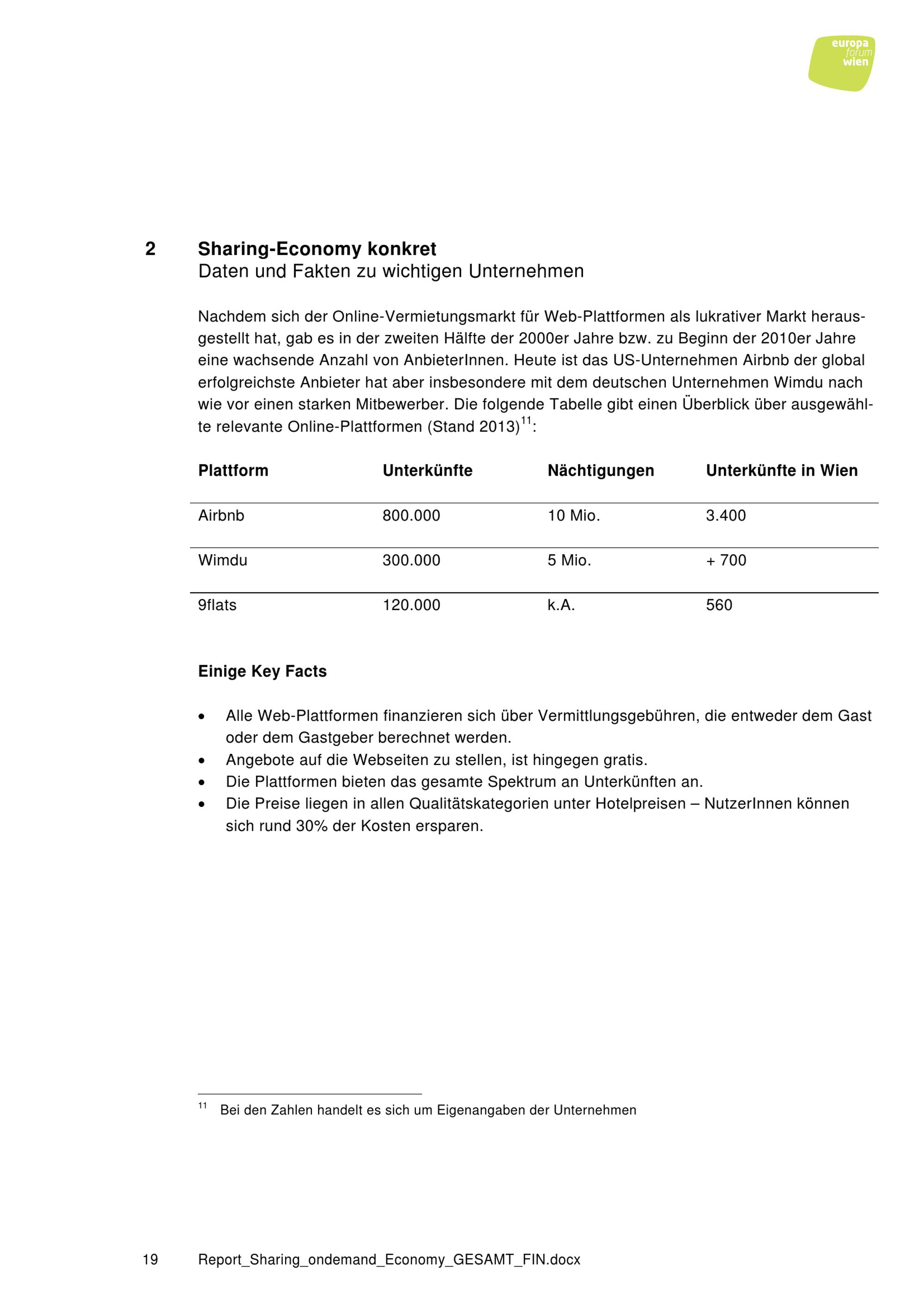 europa
forum
wien

2 Sharing-Economy konkret
Daten und Fakten zu wichtigen Unternehmen

Nachdem sich der Online-Vermietungsmarkt für Web-Plattformen als lukrativer Markt herausgestellt hat, gab es in der zweiten Hälfte der 2000er Jahre bzw. zu Beginn der 2010er Jahre eine wachsende Anzahl von AnbieterInnen. Heute ist das US-Unternehmen Airbnb der global erfolgreichste Anbieter hat aber insbesondere mit dem deutschen Unternehmen Wimdu nach wie vor einen starken Mitbewerber. Die folgende Tabelle gibt einen Überblick über ausgewählte relevante Online-Plattformen (Stand 2013)$^{11}$:

| Plattform | Unterkünfte | Nächtigungen | Unterkünfte in Wien |
|---|---|---|---|
| Airbnb | 800.000 | 10 Mio. | 3.400 |
| Wimdu | 300.000 | 5 Mio. | + 700 |
| 9flats | 120.000 | k.A. | 560 |

Einige Key Facts

• Alle Web-Plattformen finanzieren sich über Vermittlungsgebühren, die entweder dem Gast oder dem Gastgeber berechnet werden.
• Angebote auf die Webseiten zu stellen, ist hingegen gratis.
• Die Plattformen bieten das gesamte Spektrum an Unterkünften an.
• Die Preise liegen in allen Qualitätskategorien unter Hotelpreisen – NutzerInnen können sich rund 30% der Kosten ersparen.

$^{11}$ Bei den Zahlen handelt es sich um Eigenangaben der Unternehmen

19 Report_Sharing_ondemand_Economy_GESAMT_FIN.docx